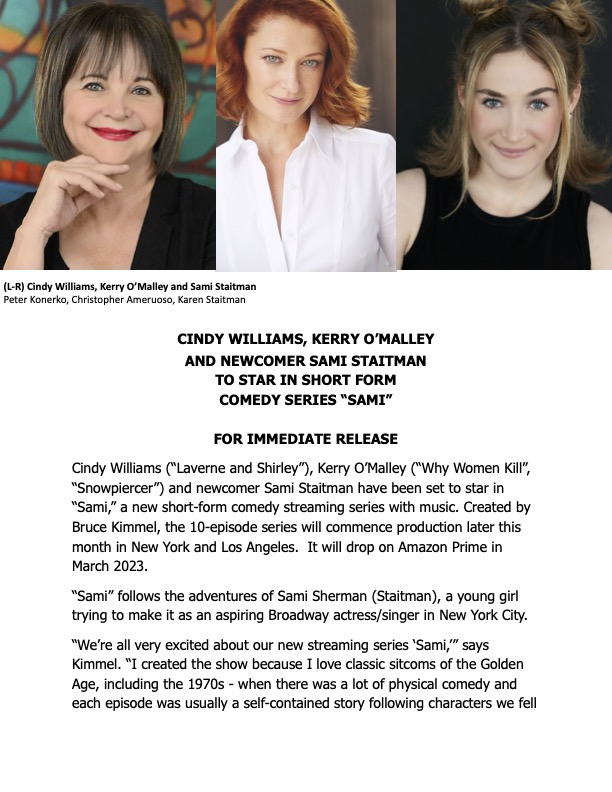 (L-R) Cindy Williams, Kerry O'Malley and Sami Staitman
Peter Konerko, Christopher Ameruoso, Karen Staitman

CINDY WILLIAMS, KERRY O'MALLEY
AND NEWCOMER SAMI STAITMAN
TO STAR IN SHORT FORM
COMEDY SERIES "SAMI"

FOR IMMEDIATE RELEASE

Cindy Williams ("Laverne and Shirley"), Kerry O'Malley ("Why Women Kill", "Snowpiercer") and newcomer Sami Staitman have been set to star in "Sami," a new short-form comedy streaming series with music. Created by Bruce Kimmel, the 10-episode series will commence production later this month in New York and Los Angeles. It will drop on Amazon Prime in March 2023.

"Sami" follows the adventures of Sami Sherman (Staitman), a young girl trying to make it as an aspiring Broadway actress/singer in New York City.

"We're all very excited about our new streaming series 'Sami,'" says Kimmel. "I created the show because I love classic sitcoms of the Golden Age, including the 1970s - when there was a lot of physical comedy and each episode was usually a self-contained story following characters we fell